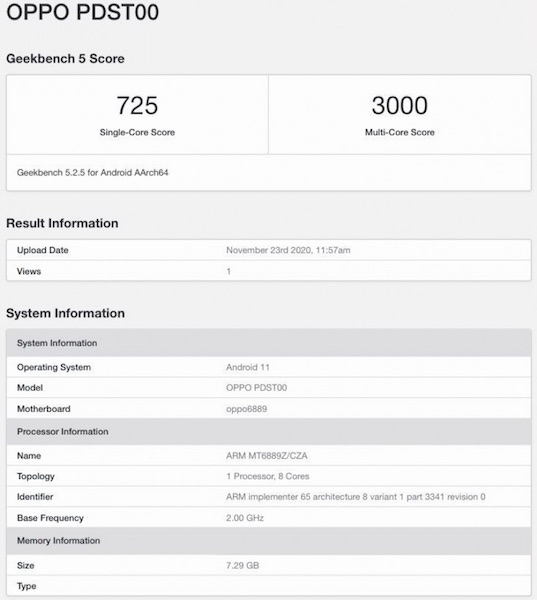 OPPO PDST00

Geekbench 5 Score

| 725 | 3000 |
|---|---|
| Single-Core Score | Multi-Core Score |

Geekbench 5.2.5 for Android AArch64

Result Information

| Upload Date | November 23rd 2020, 11:57am |
|---|---|
| Views | 1 |

System Information

| System Information | |
|---|---|
| Operating System | Android 11 |
| Model | OPPO PDST00 |
| Motherboard | oppo6889 |
| Processor Information | |
| Name | ARM MT6889Z/CZA |
| Topology | 1 Processor, 8 Cores |
| Identifier | ARM implementer 65 architecture 8 variant 1 part 3341 revision 0 |
| Base Frequency | 2.00 GHz |
| Memory Information | |
| Size | 7.29 GB |
| Type | |